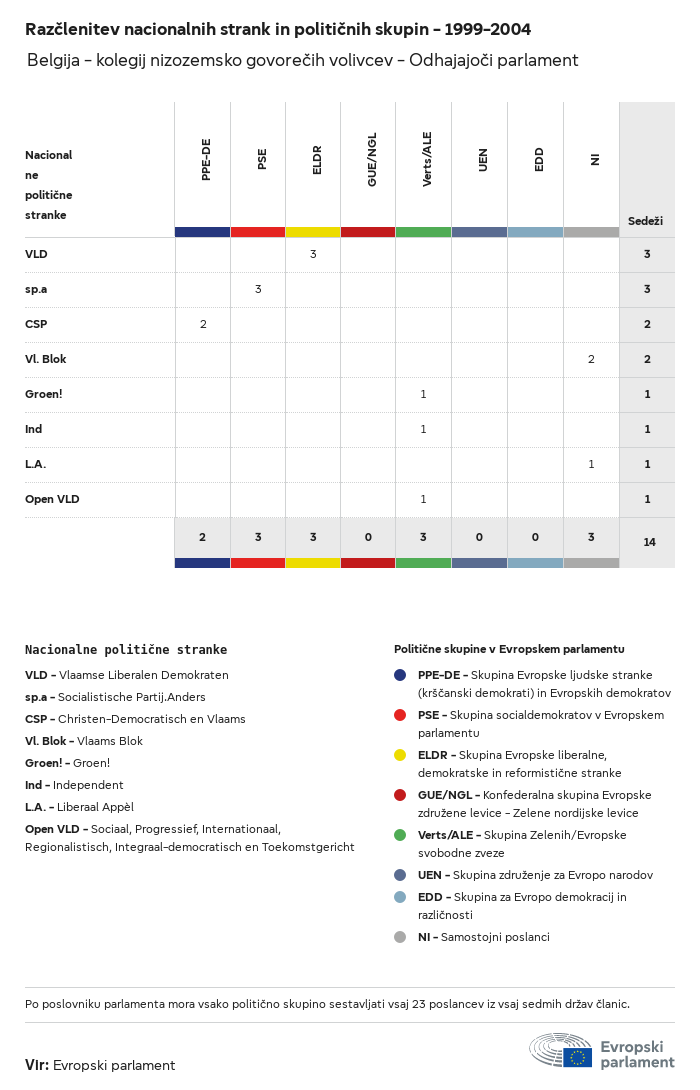 Razčlenitev nacionalnih strank in političnih skupin – 1999–2004

Belgija – kolegij nizozemsko govorečih volivcev – Odhajajoči parlament

| Nacionalne politične stranke | PPE-DE | PSE | ELDR | GUE/NGL | Verts/ALE | UEN | EDD | NI | Sedeži |
|---|---|---|---|---|---|---|---|---|---|
| VLD | | | 3 | | | | | | 3 |
| sp.a | | 3 | | | | | | | 3 |
| CSP | 2 | | | | | | | | 2 |
| Vl. Blok | | | | | | | | 2 | 2 |
| Groen! | | | | | 1 | | | | 1 |
| Ind | | | | | 1 | | | | 1 |
| L.A. | | | | | | | | 1 | 1 |
| Open VLD | | | | | 1 | | | | 1 |
| | 2 | 3 | 3 | 0 | 3 | 0 | 0 | 3 | 14 |

Nacionalne politične stranke

VLD – Vlaamse Liberalen Demokraten

sp.a – Socialistische Partij.Anders

CSP – Christen-Democratisch en Vlaams

Vl. Blok – Vlaams Blok

Groen! – Groen!

Ind – Independent

L.A. – Liberaal Appèl

Open VLD – Sociaal, Progressief, Internationaal, Regionalistisch, Integraal-democratisch en Toekomstgericht

Politične skupine v Evropskem parlamentu

PPE-DE – Skupina Evropske ljudske stranke (krščanski demokrati) in Evropskih demokratov

PSE – Skupina socialdemokratov v Evropskem parlamentu

ELDR – Skupina Evropske liberalne, demokratske in reformistične stranke

GUE/NGL – Konfederalna skupina Evropske združene levice – Zelene nordijske levice

Verts/ALE – Skupina Zelenih/Evropske svobodne zveze

UEN – Skupina združenje za Evropo narodov

EDD – Skupina za Evropo demokracij in različnosti

NI – Samostojni poslanci

Po poslovniku parlamenta mora vsako politično skupino sestavljati vsaj 23 poslancev iz vsaj sedmih držav članic.

Vir: Evropski parlament

Evropski parlament